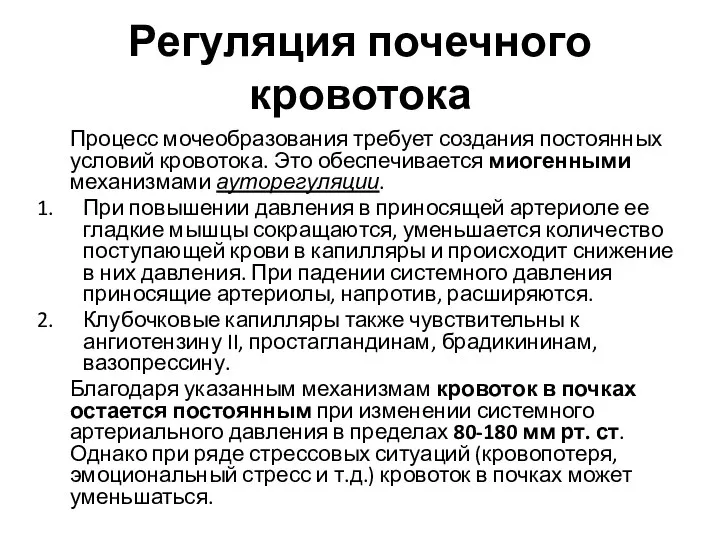 Регуляция почечного кровотока

Процесс мочеобразования требует создания постоянных условий кровотока. Это обеспечивается миогенными механизмами ауторегуляции.

1. При повышении давления в приносящей артериоле ее гладкие мышцы сокращаются, уменьшается количество поступающей крови в капилляры и происходит снижение в них давления. При падении системного давления приносящие артериолы, напротив, расширяются.
2. Клубочковые капилляры также чувствительны к ангиотензину II, простагландинам, брадикининам, вазопрессину.

Благодаря указанным механизмам кровоток в почках остается постоянным при изменении системного артериального давления в пределах 80-180 мм рт. ст. Однако при ряде стрессовых ситуаций (кровопотеря, эмоциональный стресс и т.д.) кровоток в почках может уменьшаться.